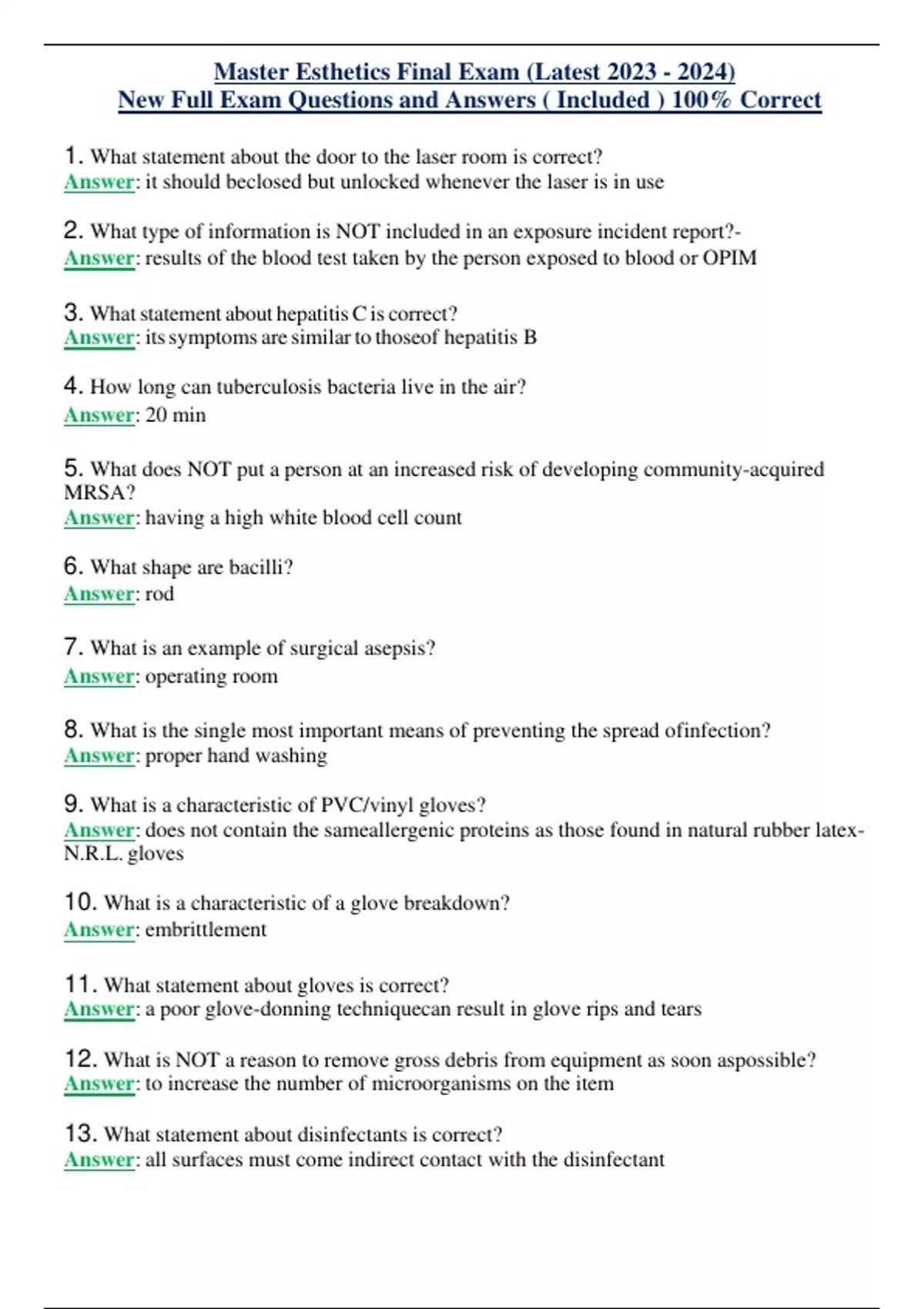 Master Esthetics Final Exam (Latest 2023 - 2024)
New Full Exam Questions and Answers ( Included ) 100% Correct

1. What statement about the door to the laser room is correct?
Answer: it should beclosed but unlocked whenever the laser is in use

2. What type of information is NOT included in an exposure incident report?-
Answer: results of the blood test taken by the person exposed to blood or OPIM

3. What statement about hepatitis C is correct?
Answer: its symptoms are similar to thoseof hepatitis B

4. How long can tuberculosis bacteria live in the air?
Answer: 20 min

5. What does NOT put a person at an increased risk of developing community-acquired MRSA?
Answer: having a high white blood cell count

6. What shape are bacilli?
Answer: rod

7. What is an example of surgical asepsis?
Answer: operating room

8. What is the single most important means of preventing the spread ofinfection?
Answer: proper hand washing

9. What is a characteristic of PVC/vinyl gloves?
Answer: does not contain the sameallergenic proteins as those found in natural rubber latex-N.R.L. gloves

10. What is a characteristic of a glove breakdown?
Answer: embrittlement

11. What statement about gloves is correct?
Answer: a poor glove-donning techniquecan result in glove rips and tears

12. What is NOT a reason to remove gross debris from equipment as soon aspossible?
Answer: to increase the number of microorganisms on the item

13. What statement about disinfectants is correct?
Answer: all surfaces must come indirect contact with the disinfectant